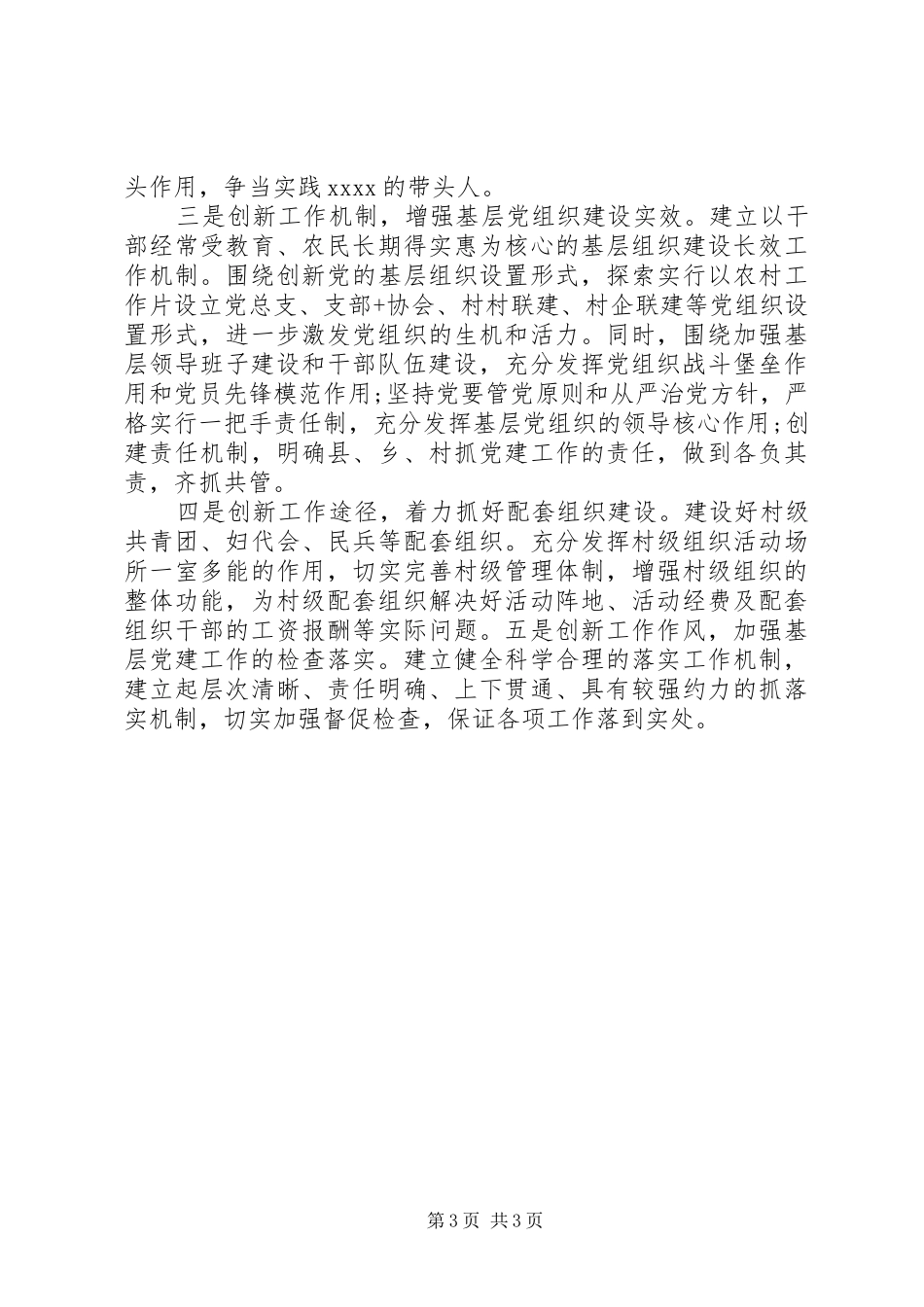 头作用，争当实践 xxxx 的带头人。

三是创新工作机制，增强基层党组织建设实效。建立以干部经常受教育、农民长期得实惠为核心的基层组织建设长效工作机制。围绕创新党的基层组织设置形式，探索实行以农村工作片设立党总支、支部+协会、村村联建、村企联建等党组织设置形式，进一步激发党组织的生机和活力。同时，围绕加强基层领导班子建设和干部队伍建设，充分发挥党组织战斗堡垒作用和党员先锋模范作用;坚持党要管党原则和从严治党方针，严格实行一把手责任制，充分发挥基层党组织的领导核心作用;创建责任机制，明确县、乡、村抓党建工作的责任，做到各负其责，齐抓共管。

四是创新工作途径，着力抓好配套组织建设。建设好村级共青团、妇代会、民兵等配套组织。充分发挥村级组织活动场所一室多能的作用，切实完善村级管理体制，增强村级组织的整体功能，为村级配套组织解决好活动阵地、活动经费及配套组织干部的工资报酬等实际问题。五是创新工作作风，加强基层党建工作的检查落实。建立健全科学合理的落实工作机制，建立起层次清晰、责任明确、上下贯通、具有较强约力的抓落实机制，切实加强督促检查，保证各项工作落到实处。

第 3 页 共 3 页